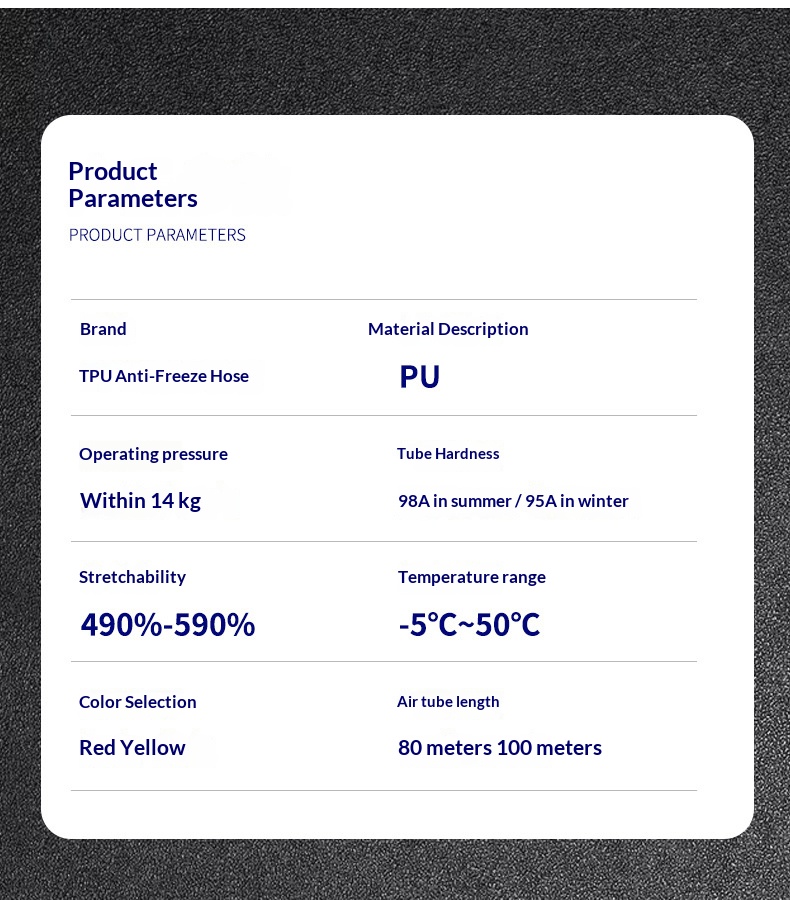 Product Parameters

PRODUCT PARAMETERS

Brand

TPU Anti-Freeze Hose

Material Description

PU

Operating pressure

Within 14 kg

Tube Hardness

98A in summer / 95A in winter

Stretchability

490%-590%

Temperature range

-5°C~50°C

Color Selection

Red Yellow

Air tube length

80 meters 100 meters